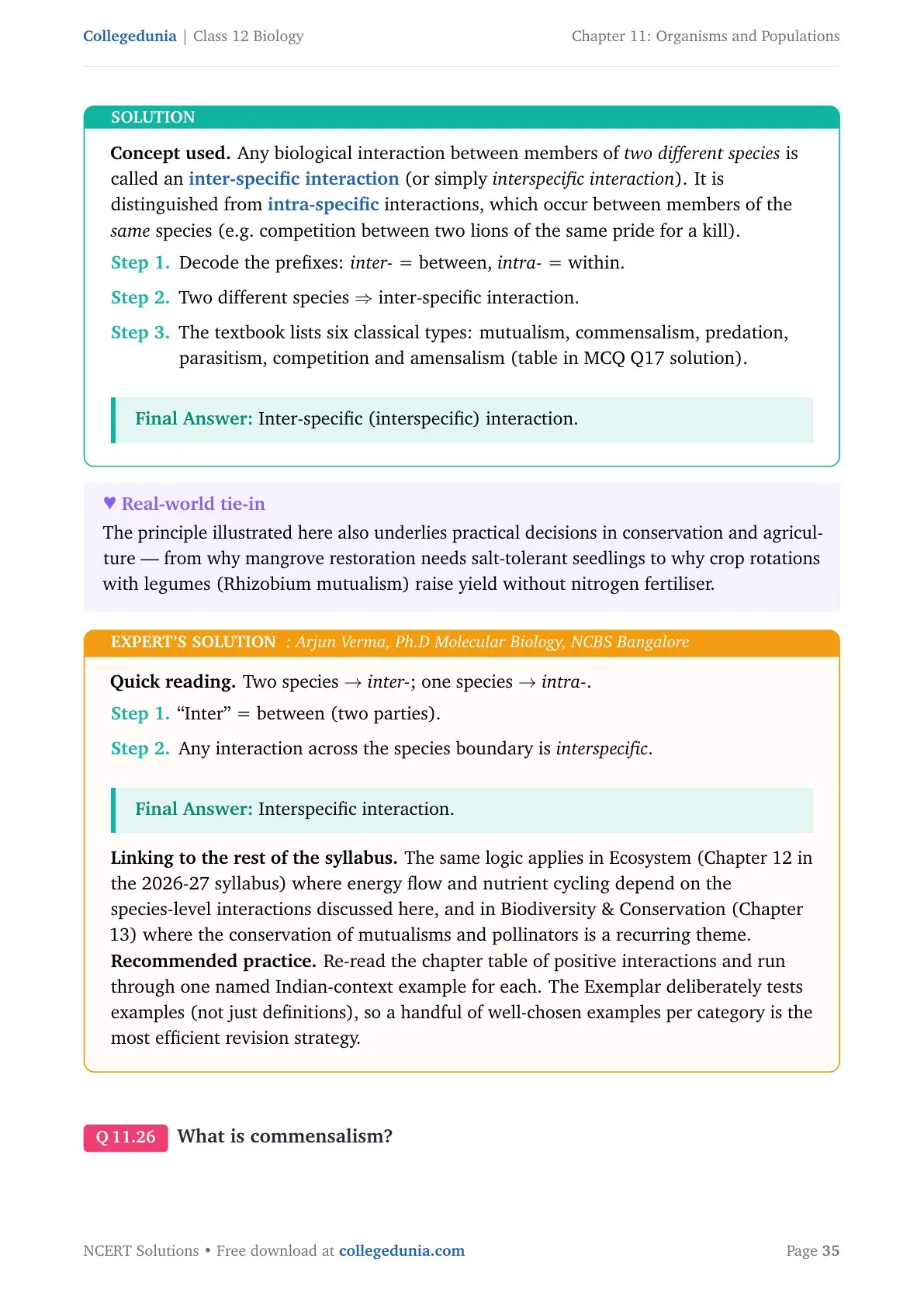 Collegedunia | Class 12 Biology

Chapter 11: Organisms and Populations

SOLUTION

Concept used. Any biological interaction between members of two different species is called an inter-specific interaction (or simply interspecific interaction). It is distinguished from intra-specific interactions, which occur between members of the same species (e.g. competition between two lions of the same pride for a kill).

Step 1. Decode the prefixes: inter- = between, intra- = within.

Step 2. Two different species $\Rightarrow$ inter-specific interaction.

Step 3. The textbook lists six classical types: mutualism, commensalism, predation, parasitism, competition and amensalism (table in MCQ Q17 solution).

Final Answer: Inter-specific (interspecific) interaction.

♥ Real-world tie-in

The principle illustrated here also underlies practical decisions in conservation and agriculture — from why mangrove restoration needs salt-tolerant seedlings to why crop rotations with legumes (Rhizobium mutualism) raise yield without nitrogen fertiliser.

EXPERT'S SOLUTION : Arjun Verma, Ph.D Molecular Biology, NCBS Bangalore

Quick reading. Two species $\rightarrow$ inter-; one species $\rightarrow$ intra-.

Step 1. "Inter" = between (two parties).

Step 2. Any interaction across the species boundary is interspecific.

Final Answer: Interspecific interaction.

Linking to the rest of the syllabus. The same logic applies in Ecosystem (Chapter 12 in the 2026-27 syllabus) where energy flow and nutrient cycling depend on the species-level interactions discussed here, and in Biodiversity & Conservation (Chapter 13) where the conservation of mutualisms and pollinators is a recurring theme.
Recommended practice. Re-read the chapter table of positive interactions and run through one named Indian-context example for each. The Exemplar deliberately tests examples (not just definitions), so a handful of well-chosen examples per category is the most efficient revision strategy.

Q 11.26 What is commensalism?

NCERT Solutions • Free download at collegedunia.com

Page 35